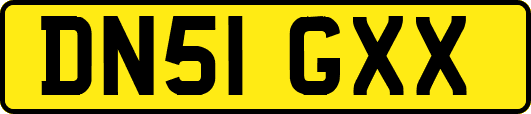 DN51 GXX